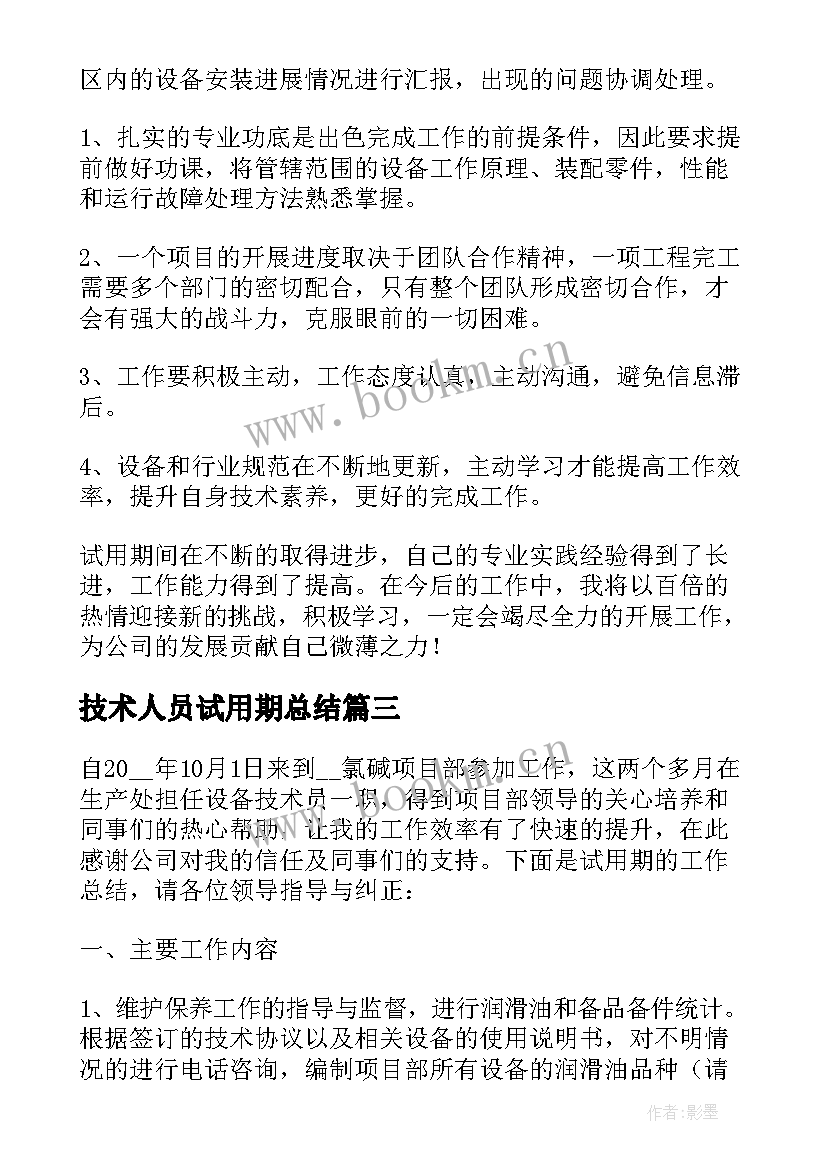 区内的设备安装进展情况进行汇报，出现的问题协调处理。

1、扎实的专业功底是出色完成工作的前提条件，因此要求提前做好功课，将管辖范围的设备工作原理、装配零件，性能和运行故障处理方法熟悉掌握。

2、一个项目的开展进度取决于团队合作精神，一项工程完工需要多个部门的密切配合，只有整个团队形成密切合作，才会有强大的战斗力，克服眼前的一切困难。

3、工作要积极主动，工作态度认真，主动沟通，避免信息滞后。

4、设备和行业规范在不断地更新，主动学习才能提高工作效率，提升自身技术素养，更好的完成工作。

试用期间在不断的取得进步，自己的专业实践经验得到了长进，工作能力得到了提高。在今后的工作中，我将以百倍的热情迎接新的挑战，积极学习，一定会竭尽全力的开展工作，为公司的发展贡献自己微薄之力！

技术人员试用期总结篇三

自20__年10月1日来到__氯碱项目部参加工作，这两个多月在生产处担任设备技术员一职，得到项目部领导的关心培养和同事们的热心帮助，让我的工作效率有了快速的提升，在此感谢公司对我的信任及同事们的支持。下面是试用期的工作总结，请各位领导指导与纠正：

一、主要工作内容

1、维护保养工作的指导与监督，进行润滑油和备品备件统计。根据签订的技术协议以及相关设备的使用说明书，对不明情况的进行电话咨询，编制项目部所有设备的润滑油品种（请

www.bookm.cn

作者:影墨